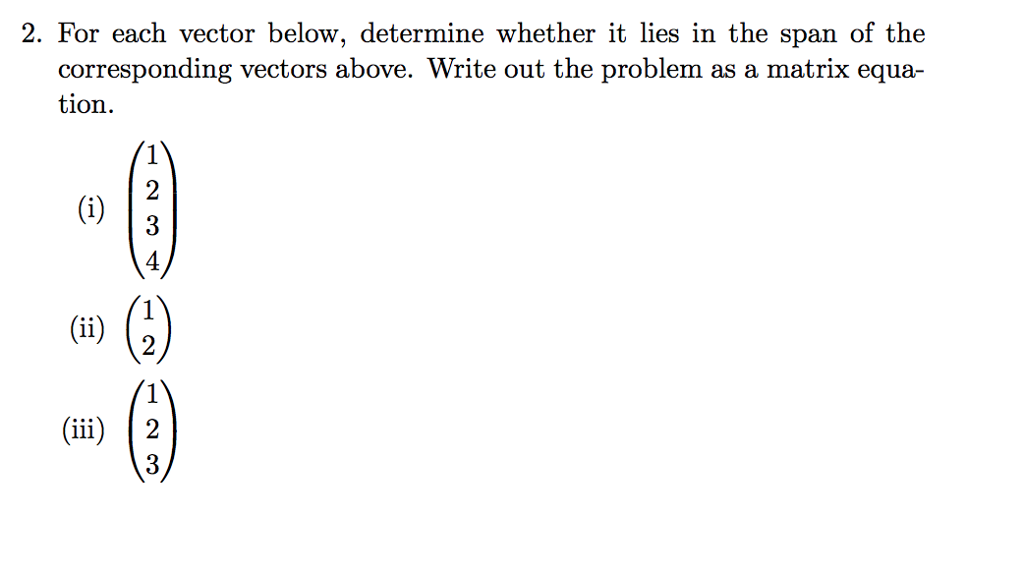 2. For each vector below, determine whether it lies in the span of the corresponding vectors above. Write out the problem as a matrix equation.

(i) $\begin{pmatrix} 1 \\ 2 \\ 3 \\ 4 \end{pmatrix}$

(ii) $\begin{pmatrix} 1 \\ 2 \end{pmatrix}$

(iii) $\begin{pmatrix} 1 \\ 2 \\ 3 \end{pmatrix}$